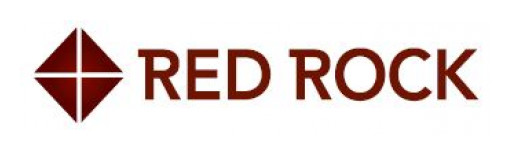 RED ROCK